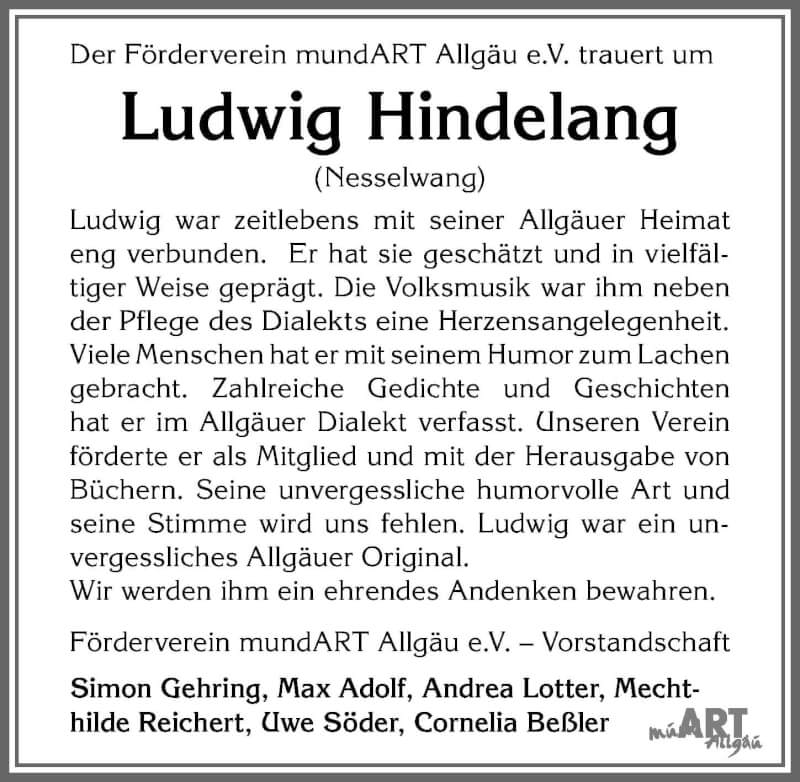 Der Förderverein mundART Allgäu e.V. trauert um

Ludwig Hindelang

(Nesselwang)

Ludwig war zeitlebens mit seiner Allgäuer Heimat eng verbunden. Er hat sie geschätzt und in vielfältiger Weise geprägt. Die Volksmusik war ihm neben der Pflege des Dialekts eine Herzensangelegenheit. Viele Menschen hat er mit seinem Humor zum Lachen gebracht. Zahlreiche Gedichte und Geschichten hat er im Allgäuer Dialekt verfasst. Unseren Verein förderte er als Mitglied und mit der Herausgabe von Büchern. Seine unvergessliche humorvolle Art und seine Stimme wird uns fehlen. Ludwig war ein unvergessliches Allgäuer Original.
Wir werden ihm ein ehrendes Andenken bewahren.

Förderverein mundART Allgäu e.V. – Vorstandschaft

Simon Gehring, Max Adolf, Andrea Lotter, Mechthilde Reichert, Uwe Söder, Cornelia Beßler

mundART Allgäu